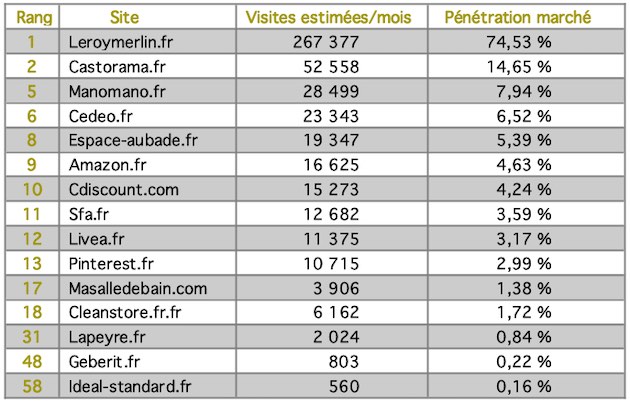 | Rang | Site | Visites estimées/mois | Pénétration marché |
|---|---|---|---|
| 1 | Leroymerlin.fr | 267 377 | 74,53 % |
| 2 | Castorama.fr | 52 558 | 14,65 % |
| 5 | Manomano.fr | 28 499 | 7,94 % |
| 6 | Cedeo.fr | 23 343 | 6,52 % |
| 8 | Espace-aubade.fr | 19 347 | 5,39 % |
| 9 | Amazon.fr | 16 625 | 4,63 % |
| 10 | Cdiscount.com | 15 273 | 4,24 % |
| 11 | Sfa.fr | 12 682 | 3,59 % |
| 12 | Livea.fr | 11 375 | 3,17 % |
| 13 | Pinterest.fr | 10 715 | 2,99 % |
| 17 | Masalledebain.com | 3 906 | 1,38 % |
| 18 | Cleanstore.fr.fr | 6 162 | 1,72 % |
| 31 | Lapeyre.fr | 2 024 | 0,84 % |
| 48 | Geberit.fr | 803 | 0,22 % |
| 58 | Ideal-standard.fr | 560 | 0,16 % |